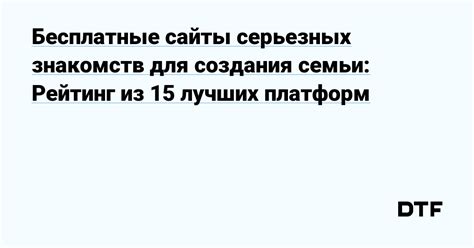 Бесплатные сайты серьезных знакомств для создания семьи: Рейтинг из 15 лучших платформ

DTF